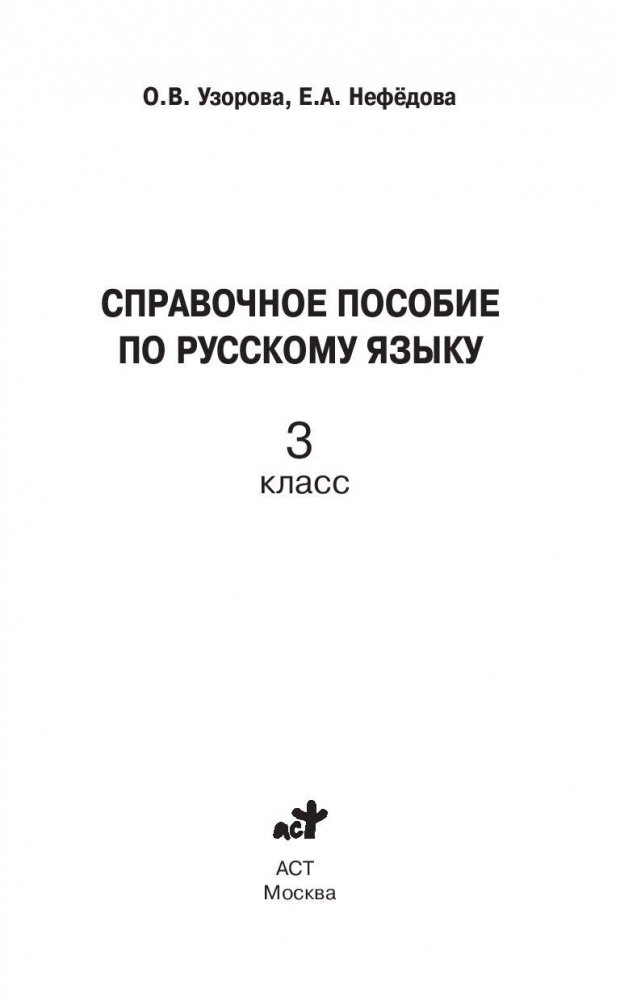 О.В. Узорова, Е.А. Нефёдова

СПРАВОЧНОЕ ПОСОБИЕ
ПО РУССКОМУ ЯЗЫКУ

3
класс

АСТ
Москва